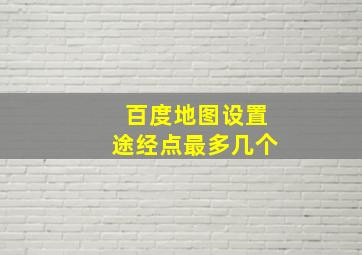 百度地图设置
途经点最多几个